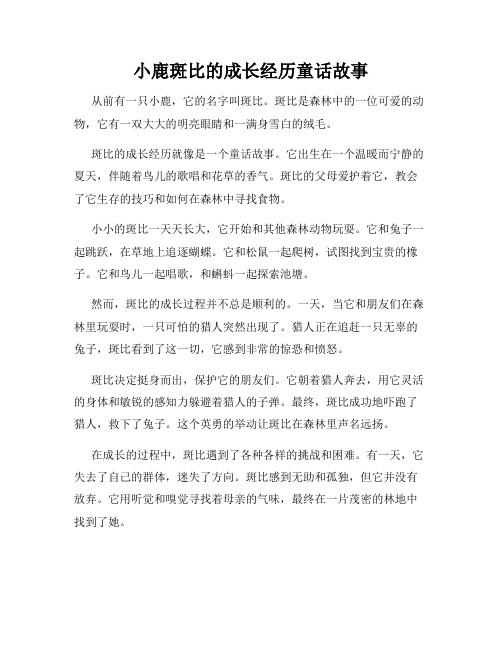 小鹿斑比的成长经历童话故事

从前有一只小鹿，它的名字叫斑比。斑比是森林中的一位可爱的动物，它有一双大大的明亮眼睛和一满身雪白的绒毛。

斑比的成长经历就像是一个童话故事。它出生在一个温暖而宁静的夏天，伴随着鸟儿的歌唱和花草的香气。斑比的父母爱护着它，教会了它生存的技巧和如何在森林中寻找食物。

小小的斑比一天天长大，它开始和其他森林动物玩耍。它和兔子一起跳跃，在草地上追逐蝴蝶。它和松鼠一起爬树，试图找到宝贵的橡子。它和鸟儿一起唱歌，和蝌蚪一起探索池塘。

然而，斑比的成长过程并不总是顺利的。一天，当它和朋友们在森林里玩耍时，一只可怕的猎人突然出现了。猎人正在追赶一只无辜的兔子，斑比看到了这一切，它感到非常的惊恐和愤怒。

斑比决定挺身而出，保护它的朋友们。它朝着猎人奔去，用它灵活的身体和敏锐的感知力躲避着猎人的子弹。最终，斑比成功地吓跑了猎人，救下了兔子。这个英勇的举动让斑比在森林里声名远扬。

在成长的过程中，斑比遇到了各种各样的挑战和困难。有一天，它失去了自己的群体，迷失了方向。斑比感到无助和孤独，但它并没有放弃。它用听觉和嗅觉寻找着母亲的气味，最终在一片茂密的林地中找到了她。